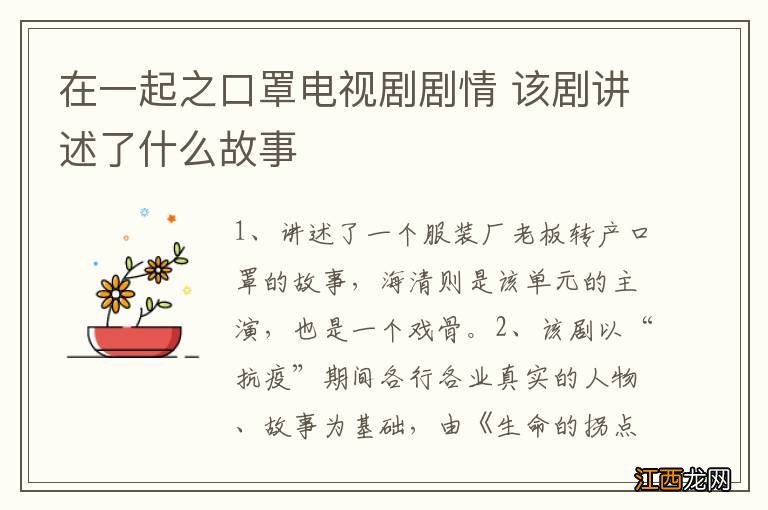 在一起之口罩电视剧剧情 该剧讲述了什么故事

1、讲述了一个服装厂老板转产口罩的故事，海清则是该单元的主演，也是一个戏骨。2、该剧以“抗疫”期间各行各业真实的人物、故事为基础，由《生命的拐点

江西龙网